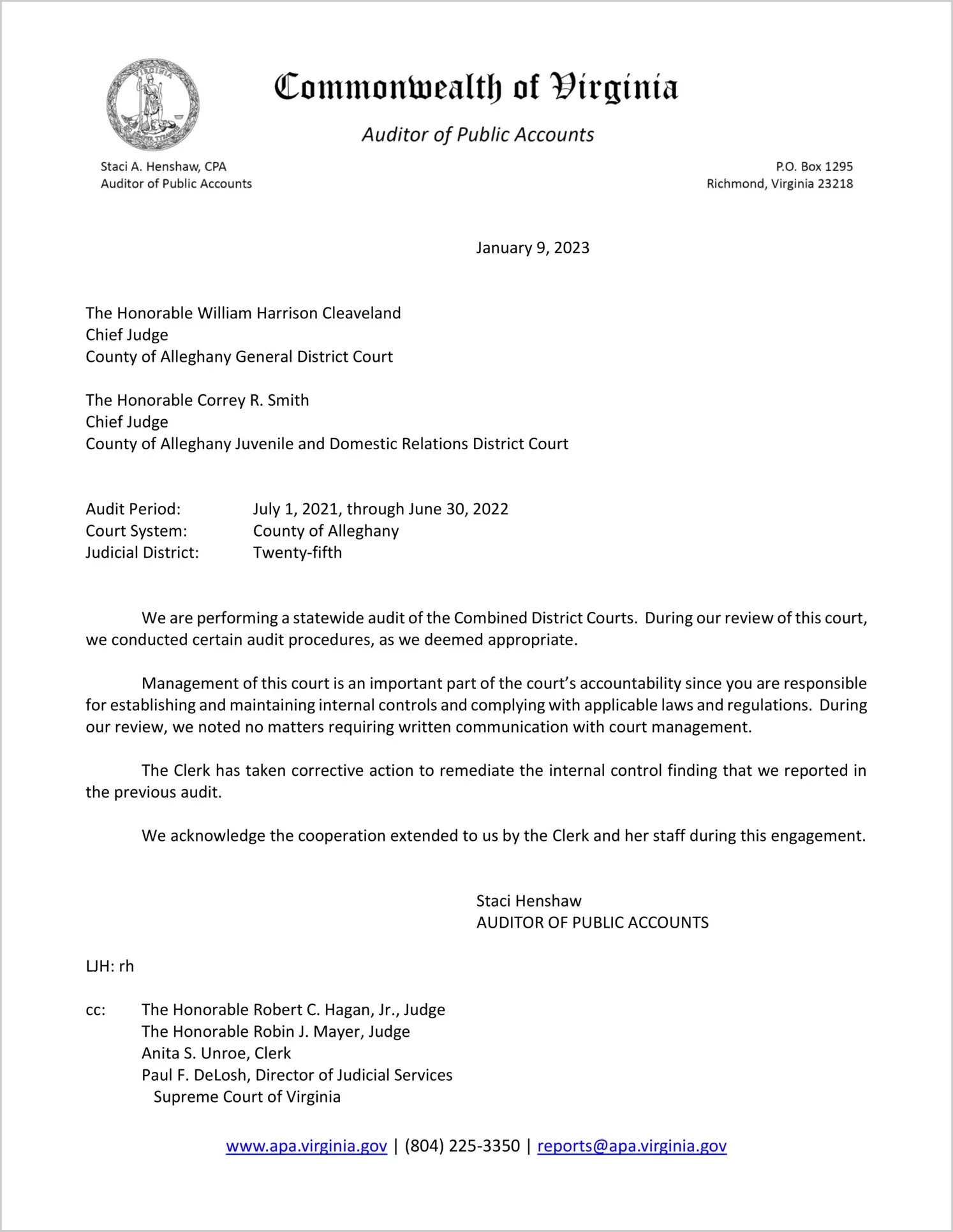 Commonwealth of Virginia

Auditor of Public Accounts

Staci A. Henshaw, CPA
Auditor of Public Accounts

P.O. Box 1295
Richmond, Virginia 23218

January 9, 2023

The Honorable William Harrison Cleaveland
Chief Judge
County of Alleghany General District Court

The Honorable Correy R. Smith
Chief Judge
County of Alleghany Juvenile and Domestic Relations District Court

Audit Period: July 1, 2021, through June 30, 2022
Court System: County of Alleghany
Judicial District: Twenty-fifth

We are performing a statewide audit of the Combined District Courts. During our review of this court, we conducted certain audit procedures, as we deemed appropriate.

Management of this court is an important part of the court's accountability since you are responsible for establishing and maintaining internal controls and complying with applicable laws and regulations. During our review, we noted no matters requiring written communication with court management.

The Clerk has taken corrective action to remediate the internal control finding that we reported in the previous audit.

We acknowledge the cooperation extended to us by the Clerk and her staff during this engagement.

Staci Henshaw
AUDITOR OF PUBLIC ACCOUNTS

LJH: rh

cc: The Honorable Robert C. Hagan, Jr., Judge
The Honorable Robin J. Mayer, Judge
Anita S. Unroe, Clerk
Paul F. DeLosh, Director of Judicial Services
Supreme Court of Virginia

www.apa.virginia.gov | (804) 225-3350 | reports@apa.virginia.gov